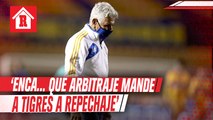 R

'ENCA... QUE ARBITRAJE MANDE A TIGRES A REPECHAJE'